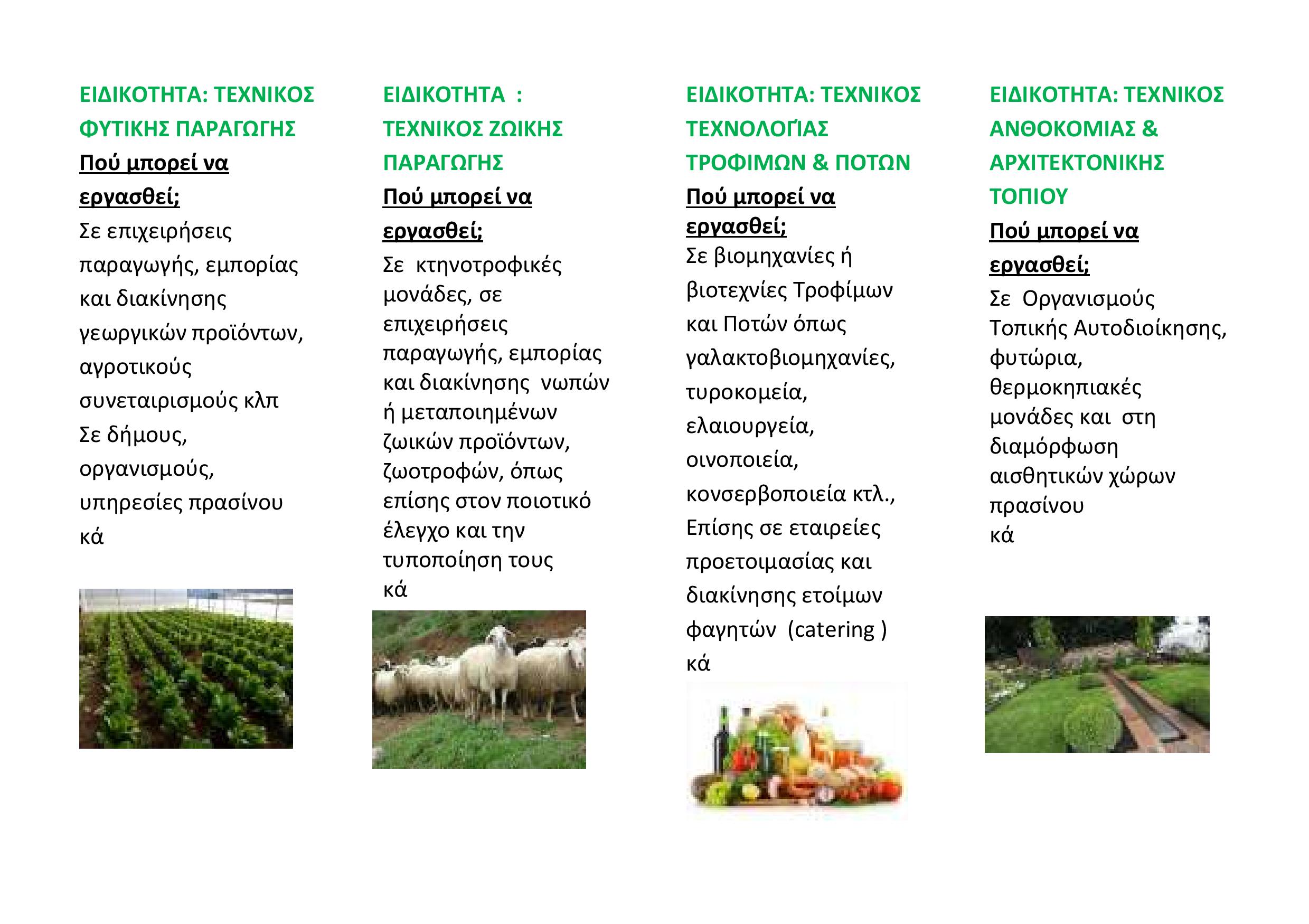 ΕΙΔΙΚΟΤΗΤΑ: ΤΕΧΝΙΚΟΣ ΦΥΤΙΚΗΣ ΠΑΡΑΓΩΓΗΣ

Πού μπορεί να εργασθεί;

Σε επιχειρήσεις παραγωγής, εμπορίας και διακίνησης γεωργικών προϊόντων, αγροτικούς συνεταιρισμούς κλπ
Σε δήμους, οργανισμούς, υπηρεσίες πρασίνου κά

ΕΙΔΙΚΟΤΗΤΑ : ΤΕΧΝΙΚΟΣ ΖΩΙΚΗΣ ΠΑΡΑΓΩΓΗΣ

Πού μπορεί να εργασθεί;

Σε κτηνοτροφικές μονάδες, σε επιχειρήσεις παραγωγής, εμπορίας και διακίνησης νωπών ή μεταποιημένων ζωικών προϊόντων, ζωοτροφών, όπως επίσης στον ποιοτικό έλεγχο και την τυποποίηση τους
κά

ΕΙΔΙΚΟΤΗΤΑ: ΤΕΧΝΙΚΟΣ ΤΕΧΝΟΛΟΓΊΑΣ ΤΡΟΦΙΜΩΝ & ΠΟΤΩΝ

Πού μπορεί να εργασθεί;

Σε βιομηχανίες ή βιοτεχνίες Τροφίμων και Ποτών όπως γαλακτοβιομηχανίες, τυροκομεία, ελαιουργεία, οινοποιεία, κονσερβοποιεία κτλ.,
Επίσης σε εταιρείες προετοιμασίας και διακίνησης ετοίμων φαγητών (catering )
κά

ΕΙΔΙΚΟΤΗΤΑ: ΤΕΧΝΙΚΟΣ ΑΝΘΟΚΟΜΙΑΣ & ΑΡΧΙΤΕΚΤΟΝΙΚΗΣ ΤΟΠΙΟΥ

Πού μπορεί να εργασθεί;

Σε Οργανισμούς Τοπικής Αυτοδιοίκησης, φυτώρια, θερμοκηπιακές μονάδες και στη διαμόρφωση αισθητικών χώρων πρασίνου
κά